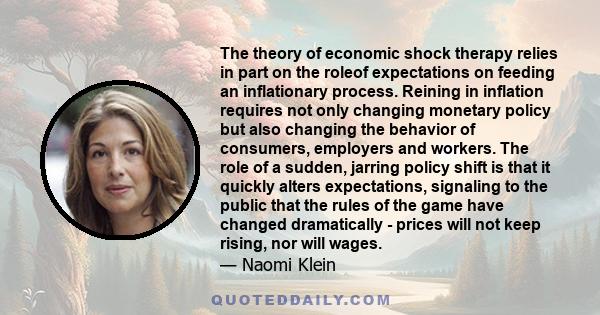 The theory of economic shock therapy relies in part on the roleof expectations on feeding an inflationary process. Reining in inflation requires not only changing monetary policy but also changing the behavior of consumers, employers and workers. The role of a sudden, jarring policy shift is that it quickly alters expectations, signaling to the public that the rules of the game have changed dramatically - prices will not keep rising, nor will wages.
— Naomi Klein

QUOTEDDAILY.COM